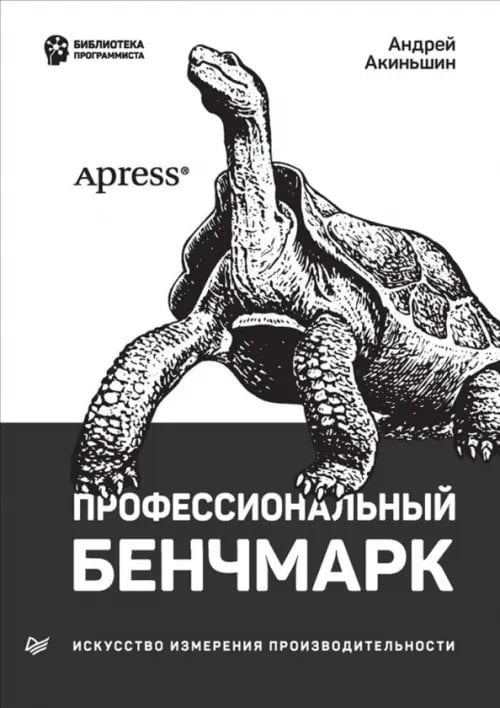 БИБЛИОТЕКА ПРОГРАММИСТА

Андрей Акиньшин

Apress®

ПРОФЕССИОНАЛЬНЫЙ БЕНЧМАРК

ИСКУССТВО ИЗМЕРЕНИЯ ПРОИЗВОДИТЕЛЬНОСТИ